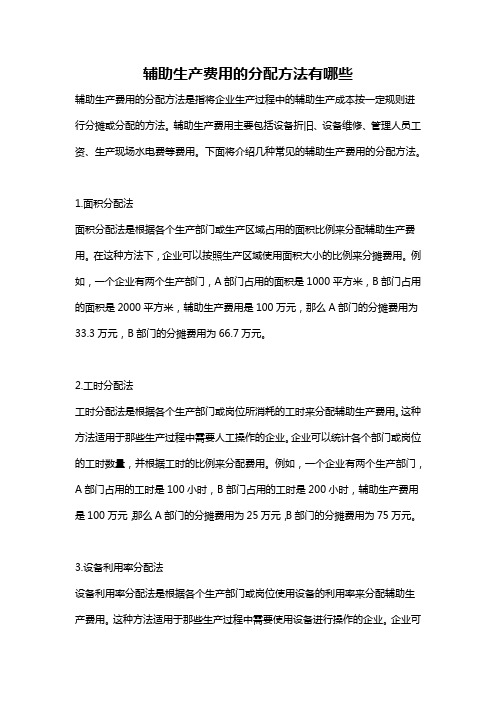 辅助生产费用的分配方法有哪些

辅助生产费用的分配方法是指将企业生产过程中的辅助生产成本按一定规则进行分摊或分配的方法。辅助生产费用主要包括设备折旧、设备维修、管理人员工资、生产现场水电费等费用。下面将介绍几种常见的辅助生产费用的分配方法。

1.面积分配法

面积分配法是根据各个生产部门或生产区域占用的面积比例来分配辅助生产费用。在这种方法下，企业可以按照生产区域使用面积大小的比例来分摊费用。例如，一个企业有两个生产部门，A 部门占用的面积是 1000 平方米，B 部门占用的面积是 2000 平方米，辅助生产费用是 100 万元，那么 A 部门的分摊费用为 33.3 万元，B 部门的分摊费用为 66.7 万元。

2.工时分配法

工时分配法是根据各个生产部门或岗位所消耗的工时来分配辅助生产费用。这种方法适用于那些生产过程中需要人工操作的企业。企业可以统计各个部门或岗位的工时数量，并根据工时的比例来分配费用。例如，一个企业有两个生产部门，A 部门占用的工时是 100 小时，B 部门占用的工时是 200 小时，辅助生产费用是 100 万元，那么 A 部门的分摊费用为 25 万元，B 部门的分摊费用为 75 万元。

3.设备利用率分配法

设备利用率分配法是根据各个生产部门或岗位使用设备的利用率来分配辅助生产费用。这种方法适用于那些生产过程中需要使用设备进行操作的企业。企业可